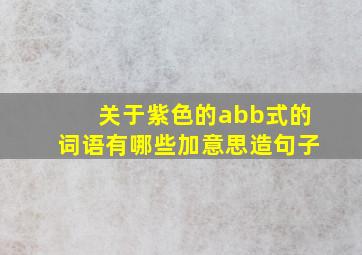 关于紫色的abb式的词语有哪些加意思造句子